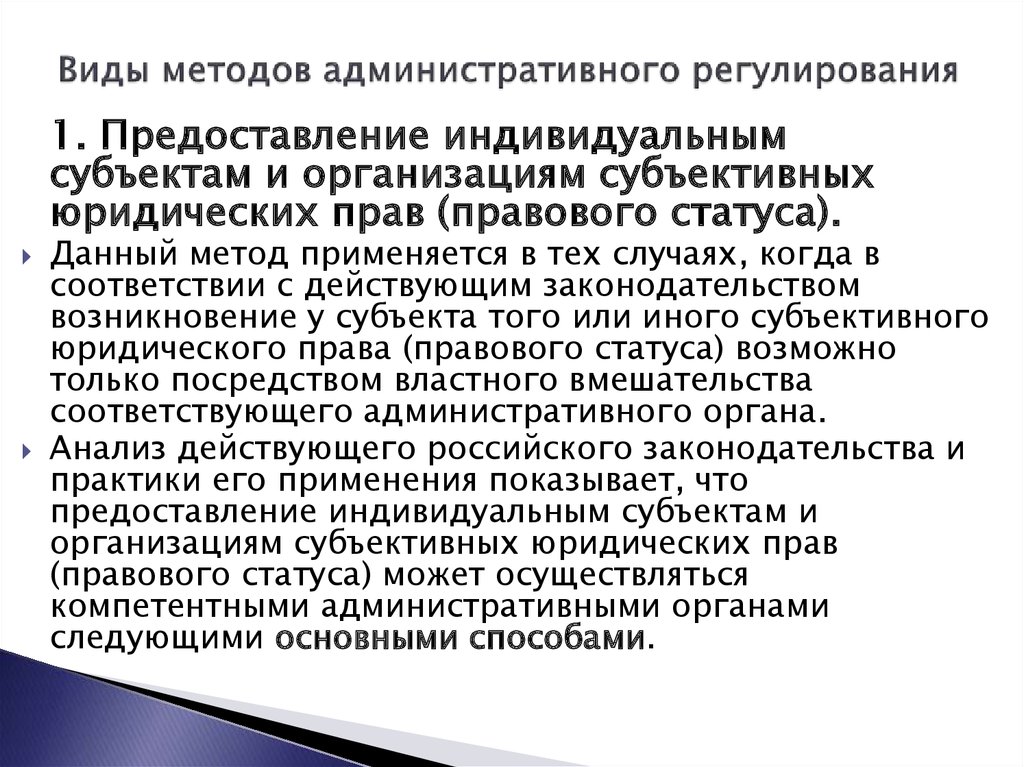 Виды методов административного регулирования

1. Предоставление индивидуальным субъектам и организациям субъективных юридических прав (правового статуса).

Данный метод применяется в тех случаях, когда в соответствии с действующим законодательством возникновение у субъекта того или иного субъективного юридического права (правового статуса) возможно только посредством властного вмешательства соответствующего административного органа.

Анализ действующего российского законодательства и практики его применения показывает, что предоставление индивидуальным субъектам и организациям субъективных юридических прав (правового статуса) может осуществляться компетентными административными органами следующими основными способами.